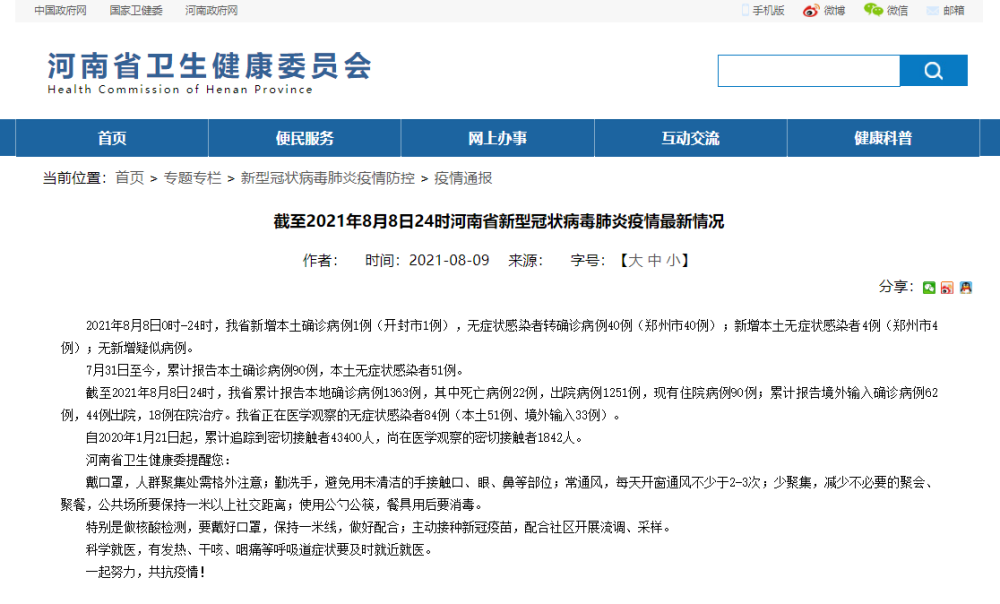 中国政府网　国家卫健委　河南政府网

手机版　微博　微信　邮箱

河南省卫生健康委员会
Health Commission of Henan Province

首页　便民服务　网上办事　互动交流　健康科普

当前位置：首页 > 专题专栏 > 新型冠状病毒肺炎疫情防控 > 疫情通报

截至2021年8月8日24时河南省新型冠状病毒肺炎疫情最新情况

作者：　时间：2021-08-09　来源：　字号：【大 中 小】

分享：

2021年8月8日0时-24时，我省新增本土确诊病例1例（开封市1例），无症状感染者转确诊病例40例（郑州市40例）；新增本土无症状感染者4例（郑州市4例）；无新增疑似病例。

7月31日至今，累计报告本土确诊病例90例，本土无症状感染者51例。

截至2021年8月8日24时，我省累计报告本地确诊病例1363例，其中死亡病例22例，出院病例1251例，现有住院病例90例；累计报告境外输入确诊病例62例，44例出院，18例在院治疗。我省正在医学观察的无症状感染者84例（本土51例、境外输入33例）。

自2020年1月21日起，累计追踪到密切接触者43400人，尚在医学观察的密切接触者1842人。

河南省卫生健康委提醒您：

戴口罩，人群聚集处需格外注意；勤洗手，避免用未清洁的手接触口、眼、鼻等部位；常通风，每天开窗通风不少于2-3次；少聚集，减少不必要的聚会、聚餐，公共场所要保持一米以上社交距离；使用公勺公筷，餐具用后要消毒。

特别是做核酸检测，要戴好口罩，保持一米线，做好配合；主动接种新冠疫苗，配合社区开展流调、采样。

科学就医，有发热、干咳、咽痛等呼吸道症状要及时就近就医。

一起努力，共抗疫情！